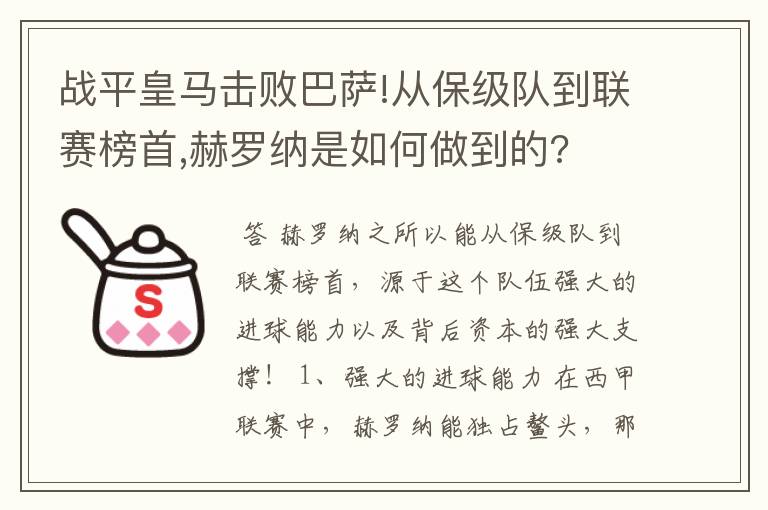 战平皇马击败巴萨!从保级队到联赛榜首,赫罗纳是如何做到的?

S

答 赫罗纳之所以能从保级队到联赛榜首，源于这个队伍强大的进球能力以及背后资本的强大支撑！ 1、强大的进球能力 在西甲联赛中，赫罗纳能独占鳌头，那